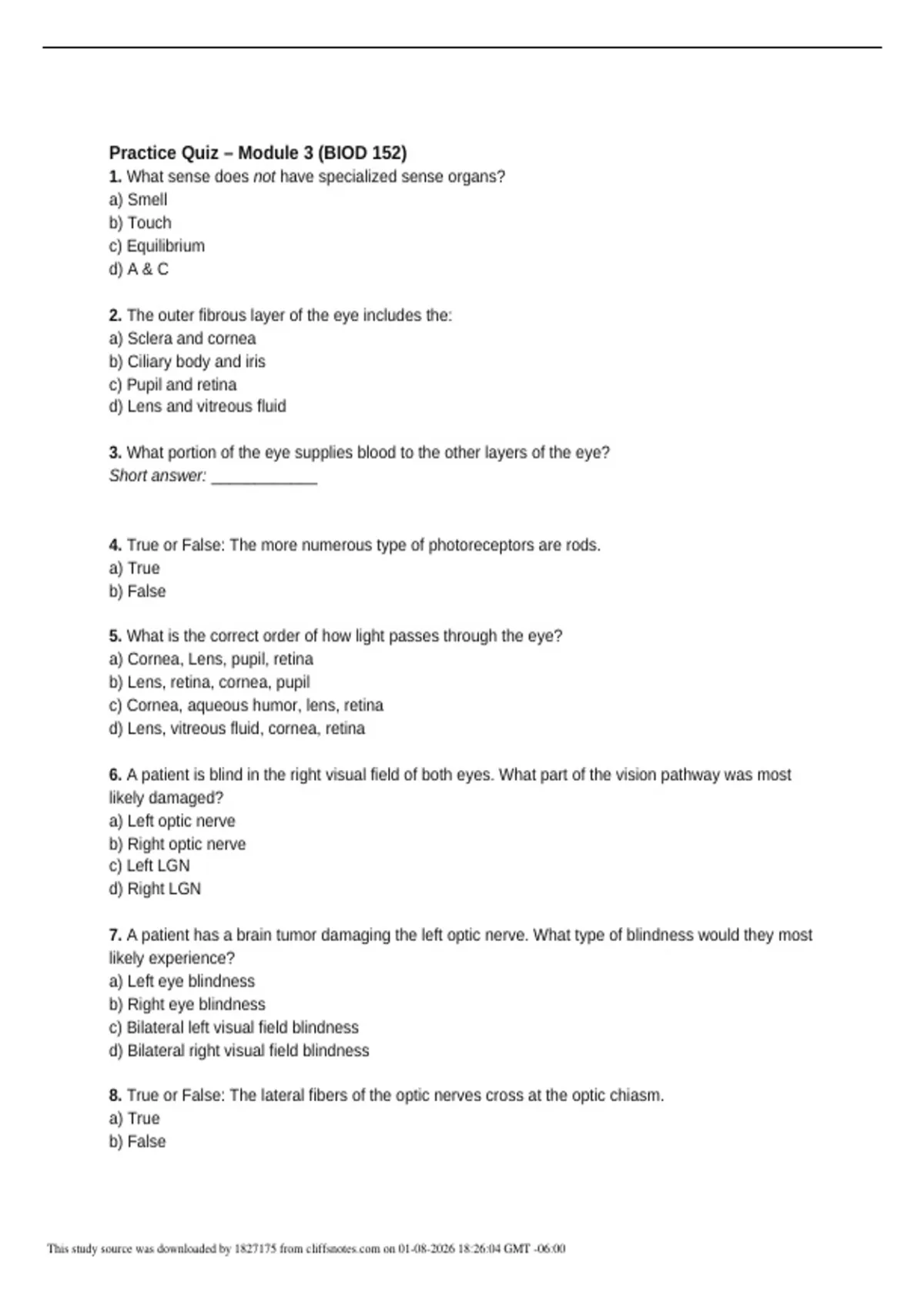 Practice Quiz – Module 3 (BIOD 152)
1. What sense does not have specialized sense organs?
a) Smell
b) Touch
c) Equilibrium
d) A & C

2. The outer fibrous layer of the eye includes the:
a) Sclera and cornea
b) Ciliary body and iris
c) Pupil and retina
d) Lens and vitreous fluid

3. What portion of the eye supplies blood to the other layers of the eye?
Short answer: ____________

4. True or False: The more numerous type of photoreceptors are rods.
a) True
b) False

5. What is the correct order of how light passes through the eye?
a) Cornea, Lens, pupil, retina
b) Lens, retina, cornea, pupil
c) Cornea, aqueous humor, lens, retina
d) Lens, vitreous fluid, cornea, retina

6. A patient is blind in the right visual field of both eyes. What part of the vision pathway was most likely damaged?
a) Left optic nerve
b) Right optic nerve
c) Left LGN
d) Right LGN

7. A patient has a brain tumor damaging the left optic nerve. What type of blindness would they most likely experience?
a) Left eye blindness
b) Right eye blindness
c) Bilateral left visual field blindness
d) Bilateral right visual field blindness

8. True or False: The lateral fibers of the optic nerves cross at the optic chiasm.
a) True
b) False

This study source was downloaded by 1827175 from cliffsnotes.com on 01-08-2026 18:26:04 GMT -06:00